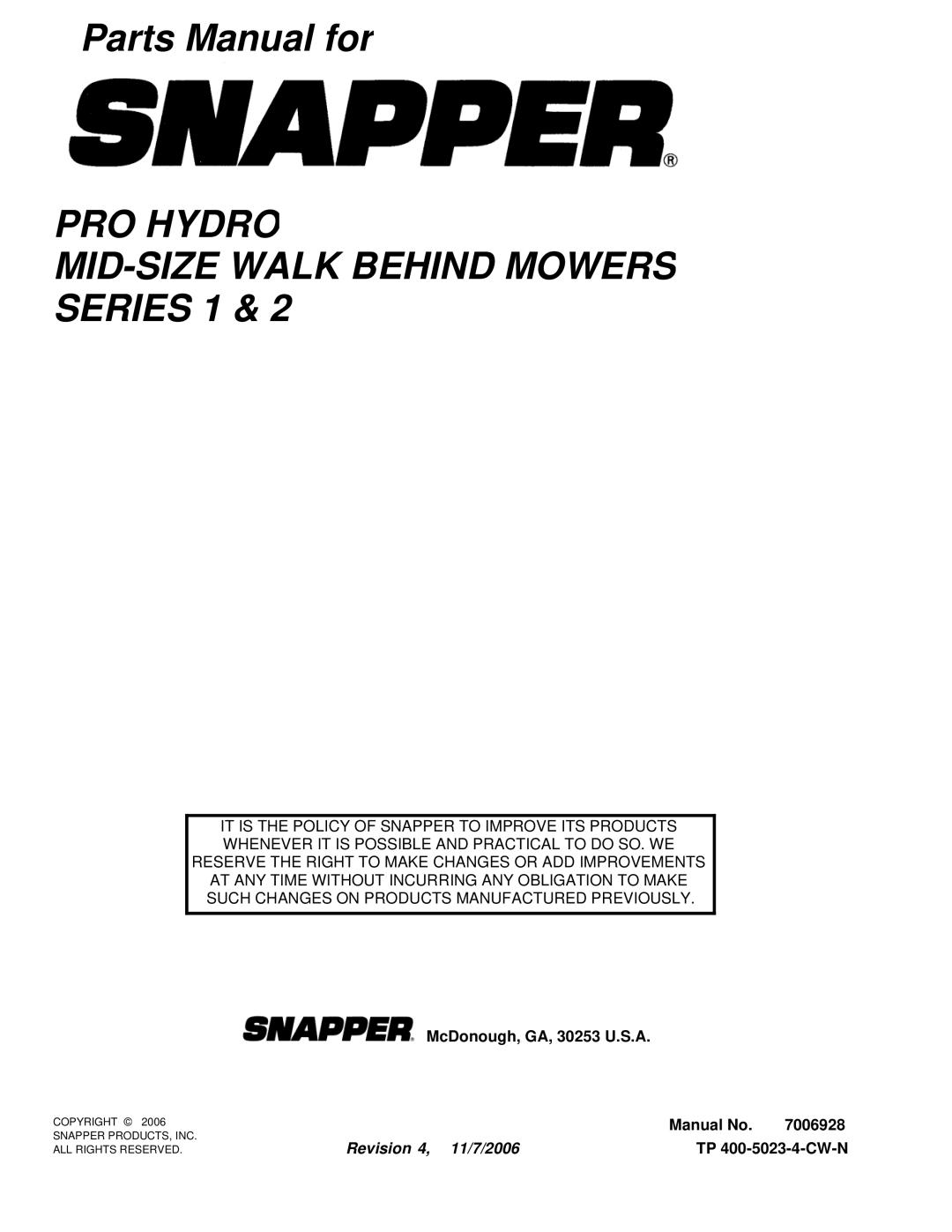 Parts Manual for

SNAPPER®

PRO HYDRO
MID-SIZE WALK BEHIND MOWERS
SERIES 1 & 2

IT IS THE POLICY OF SNAPPER TO IMPROVE ITS PRODUCTS WHENEVER IT IS POSSIBLE AND PRACTICAL TO DO SO. WE RESERVE THE RIGHT TO MAKE CHANGES OR ADD IMPROVEMENTS AT ANY TIME WITHOUT INCURRING ANY OBLIGATION TO MAKE SUCH CHANGES ON PRODUCTS MANUFACTURED PREVIOUSLY.

SNAPPER® McDonough, GA, 30253 U.S.A.

COPYRIGHT © 2006
SNAPPER PRODUCTS, INC.
ALL RIGHTS RESERVED.

Revision 4, 11/7/2006

Manual No. 7006928
TP 400-5023-4-CW-N